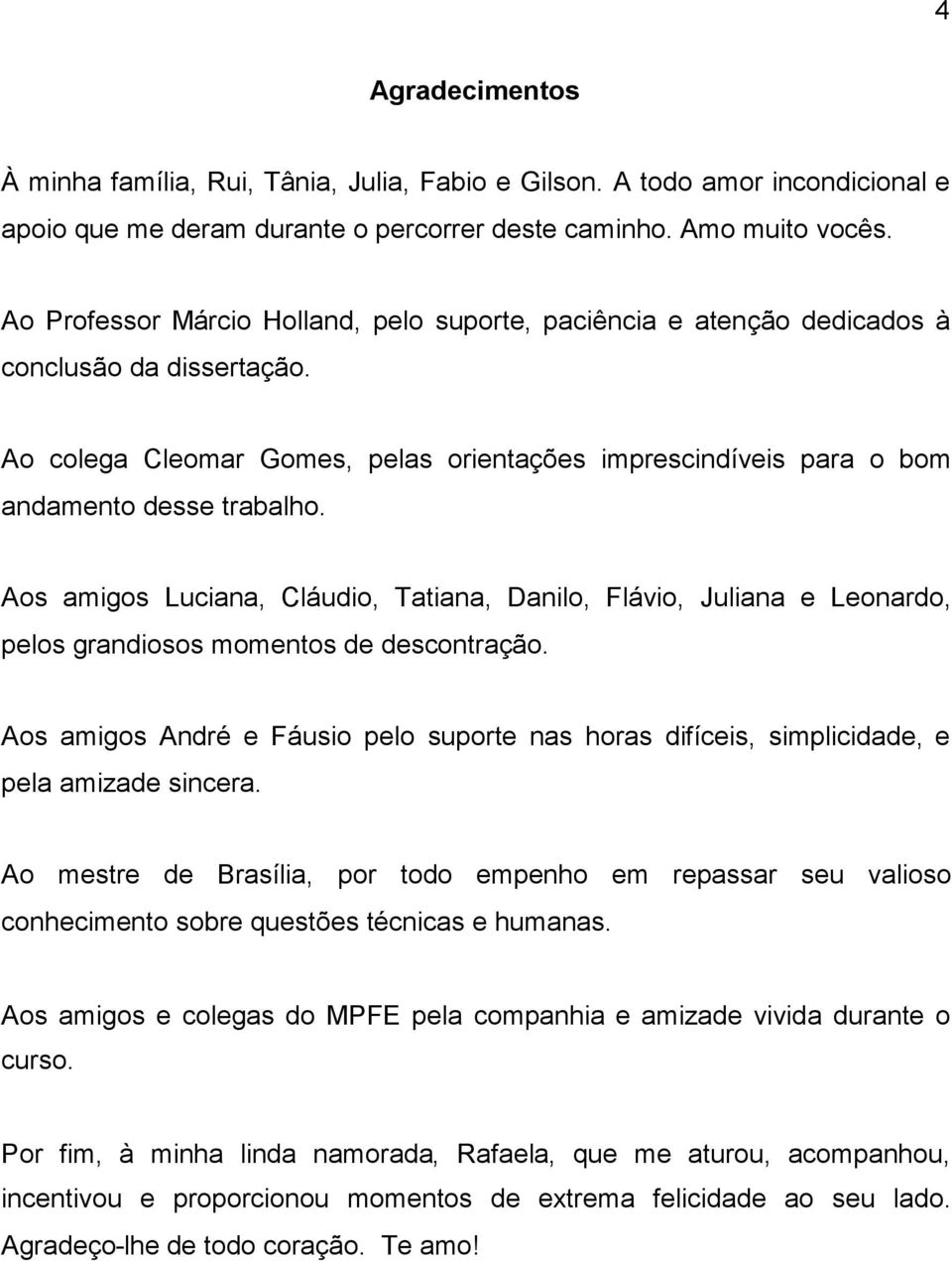 4

Agradecimentos

À minha família, Rui, Tânia, Julia, Fabio e Gilson. A todo amor incondicional e apoio que me deram durante o percorrer deste caminho. Amo muito vocês.

Ao Professor Márcio Holland, pelo suporte, paciência e atenção dedicados à conclusão da dissertação.

Ao colega Cleomar Gomes, pelas orientações imprescindíveis para o bom andamento desse trabalho.

Aos amigos Luciana, Cláudio, Tatiana, Danilo, Flávio, Juliana e Leonardo, pelos grandiosos momentos de descontração.

Aos amigos André e Fáusio pelo suporte nas horas difíceis, simplicidade, e pela amizade sincera.

Ao mestre de Brasília, por todo empenho em repassar seu valioso conhecimento sobre questões técnicas e humanas.

Aos amigos e colegas do MPFE pela companhia e amizade vivida durante o curso.

Por fim, à minha linda namorada, Rafaela, que me aturou, acompanhou, incentivou e proporcionou momentos de extrema felicidade ao seu lado. Agradeço-lhe de todo coração. Te amo!